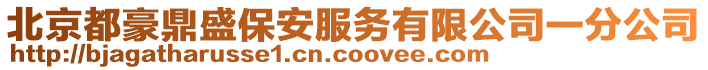 北京都豪鼎盛保安服务有限公司一分公司
http://bjagatharusse1.cn.coovee.com